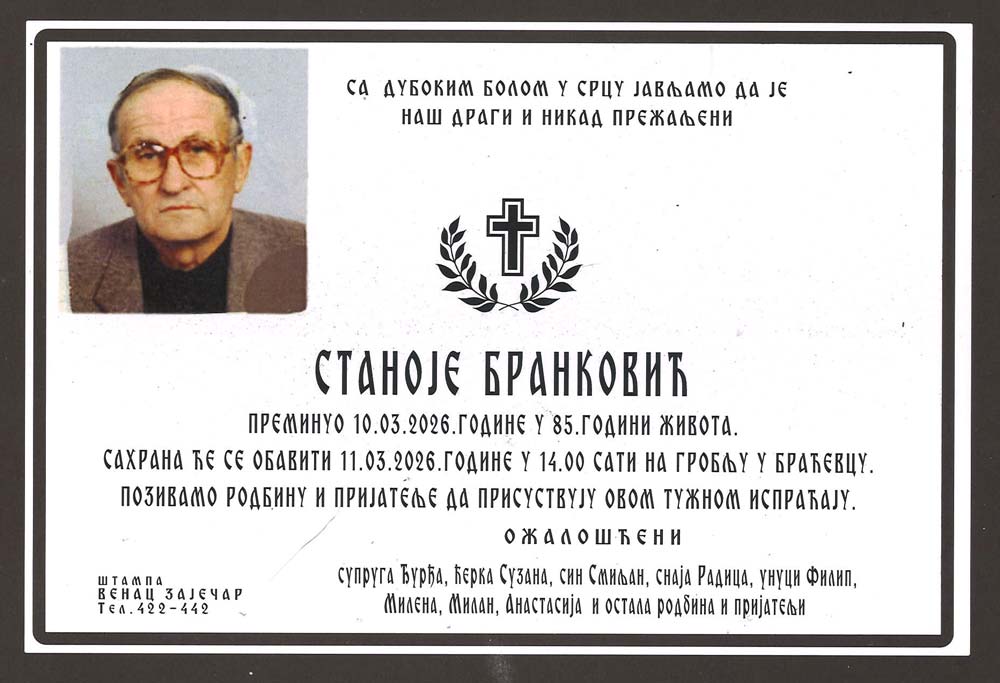 СА ДУБОКИМ БОЛОМ У СРЦУ ЈАВЉАМО ДА ЈЕ
НАШ ДРАГИ И НИКАД ПРЕЖАЉЕНИ

СТАНОЈЕ БРАНКОВИЋ

ПРЕМИНУО 10.03.2026.ГОДИНЕ У 85.ГОДИНИ ЖИВОТА.
САХРАНА ЋЕ СЕ ОБАВИТИ 11.03.2026.ГОДИНЕ У 14.00 САТИ НА ГРОБЉУ У БРАЋЕВЦУ.
ПОЗИВАМО РОДБИНУ И ПРИЈАТЕЉЕ ДА ПРИСУСТВУЈУ ОВОМ ТУЖНОМ ИСПРАЋАЈУ.

ОЖАЛОШЋЕНИ

супруга Ђурђа, ћерка Сузана, син Смиљан, снаја Радица, унуци Филип, Милена, Милан, Анастасија и остала родбина и пријатељи

ШТАМПА
ВЕНАЦ ЗАЈЕЧАР
Тел.422-442